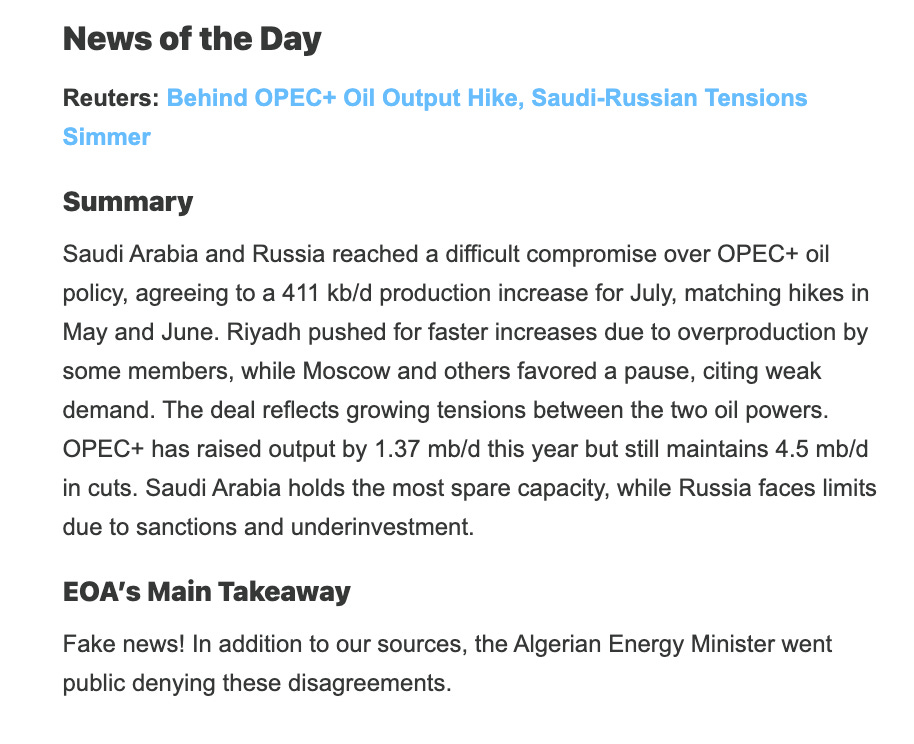 News of the Day

Reuters: Behind OPEC+ Oil Output Hike, Saudi-Russian Tensions Simmer

Summary

Saudi Arabia and Russia reached a difficult compromise over OPEC+ oil policy, agreeing to a 411 kb/d production increase for July, matching hikes in May and June. Riyadh pushed for faster increases due to overproduction by some members, while Moscow and others favored a pause, citing weak demand. The deal reflects growing tensions between the two oil powers. OPEC+ has raised output by 1.37 mb/d this year but still maintains 4.5 mb/d in cuts. Saudi Arabia holds the most spare capacity, while Russia faces limits due to sanctions and underinvestment.

EOA's Main Takeaway

Fake news! In addition to our sources, the Algerian Energy Minister went public denying these disagreements.